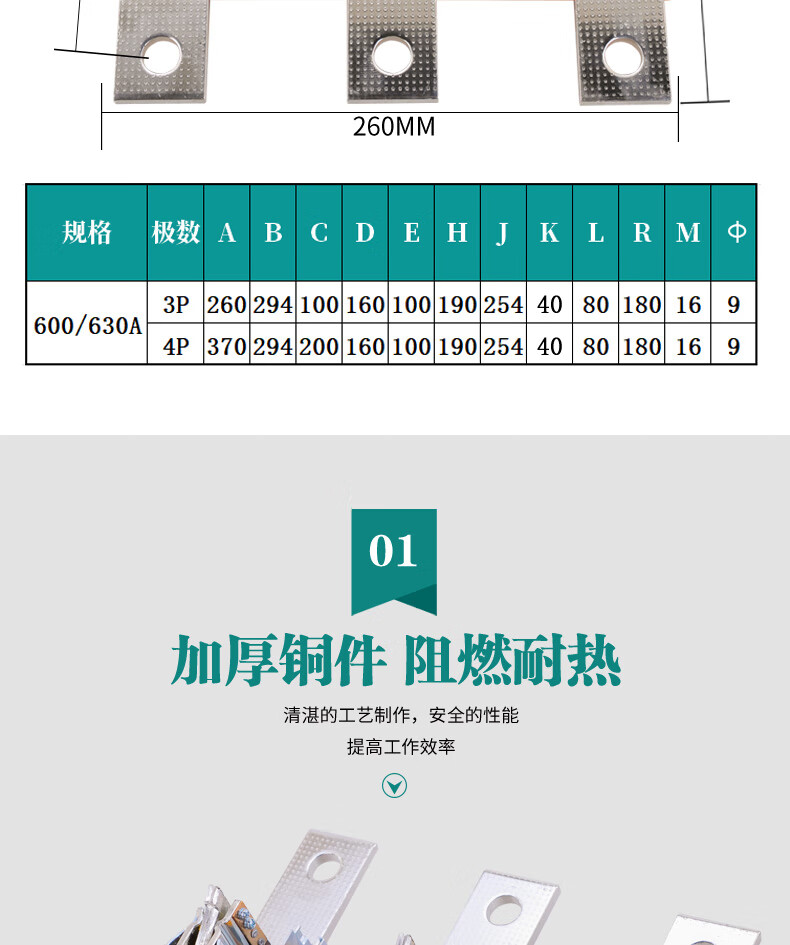 260MM

| 规格 | 极数 | A | B | C | D | E | H | J | K | L | R | M | Φ |
|---|---|---|---|---|---|---|---|---|---|---|---|---|---|
| 600/630A | 3P | 260 | 294 | 100 | 160 | 100 | 190 | 254 | 40 | 80 | 180 | 16 | 9 |
| | 4P | 370 | 294 | 200 | 160 | 100 | 190 | 254 | 40 | 80 | 180 | 16 | 9 |

01

加厚铜件 阻燃耐热

清湛的工艺制作，安全的性能

提高工作效率